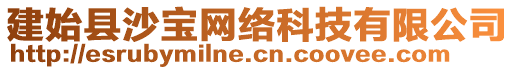 建始县沙宝网络科技有限公司
http://esrubymilne.cn.coovee.com